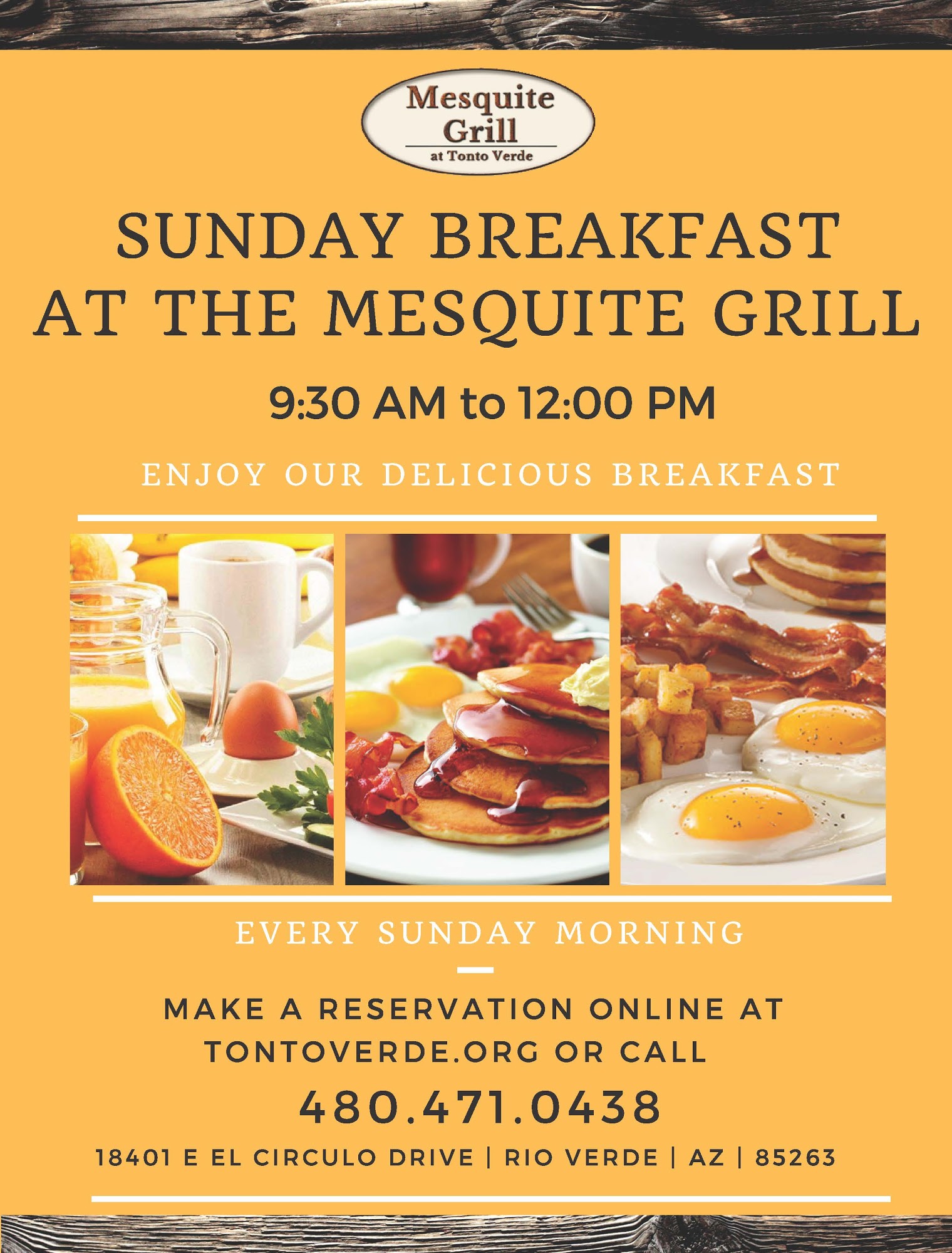 Mesquite
Grill
at Tonto Verde

SUNDAY BREAKFAST
AT THE MESQUITE GRILL

9:30 AM to 12:00 PM

ENJOY OUR DELICIOUS BREAKFAST

EVERY SUNDAY MORNING

MAKE A RESERVATION ONLINE AT TONTOVERDE.ORG OR CALL

480.471.0438

18401 E EL CIRCULO DRIVE | RIO VERDE | AZ | 85263